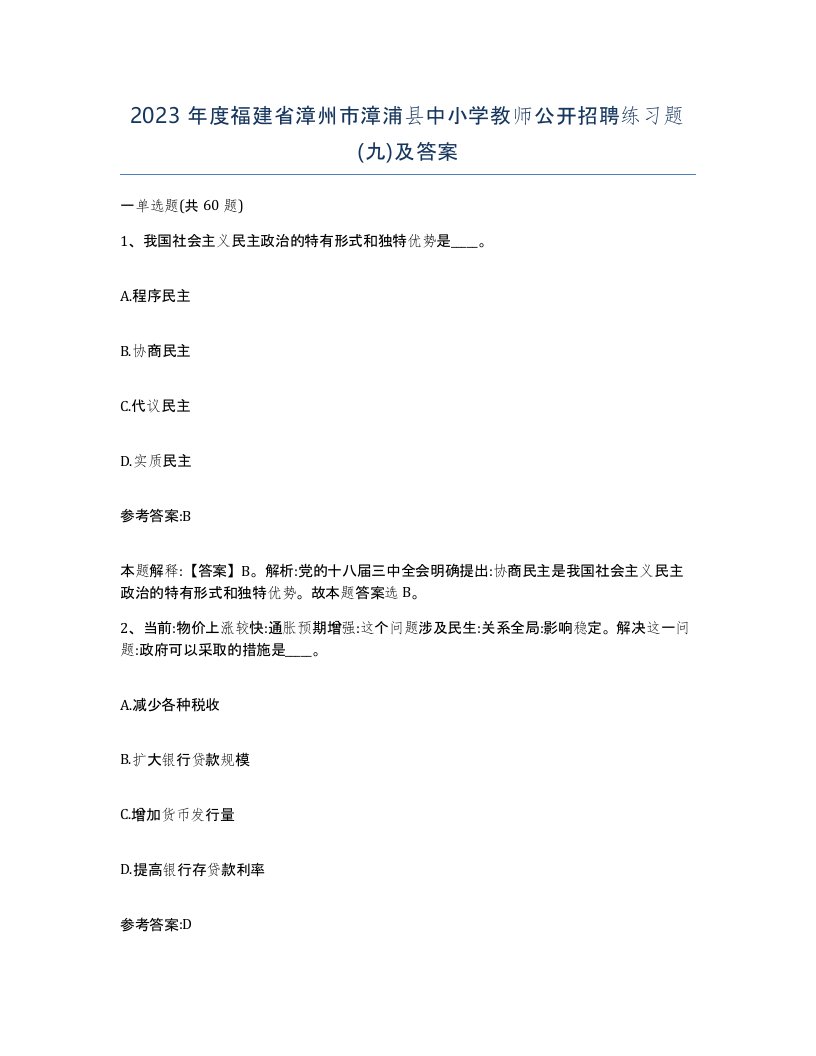 2023 年度福建省漳州市漳浦县中小学教师公开招聘练习题(九)及答案

一单选题(共 60 题)

1、我国社会主义民主政治的特有形式和独特优势是____。

A.程序民主

B.协商民主

C.代议民主

D.实质民主

参考答案:B

本题解释:【答案】B。解析:党的十八届三中全会明确提出:协商民主是我国社会主义民主政治的特有形式和独特优势。故本题答案选 B。

2、当前:物价上涨较快:通胀预期增强:这个问题涉及民生:关系全局:影响稳定。解决这一问题:政府可以采取的措施是____。

A.减少各种税收

B.扩大银行贷款规模

C.增加货币发行量

D.提高银行存贷款利率

参考答案:D